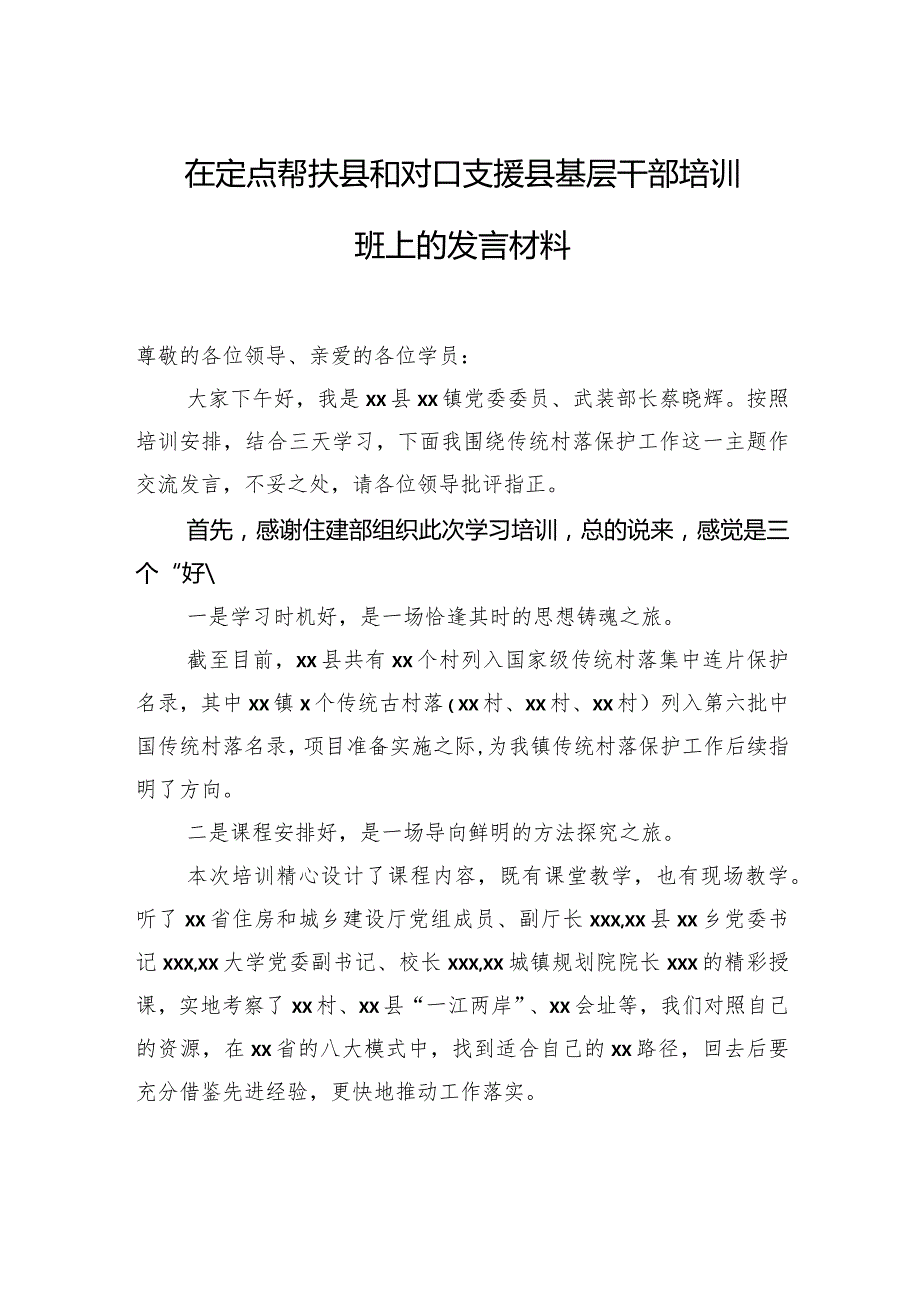 在定点帮扶县和对口支援县基层干部培训班上的发言材料

尊敬的各位领导、亲爱的各位学员：

大家下午好，我是xx县xx镇党委委员、武装部长蔡晓辉。按照培训安排，结合三天学习，下面我围绕传统村落保护工作这一主题作交流发言，不妥之处，请各位领导批评指正。

首先，感谢住建部组织此次学习培训，总的说来，感觉是三个“好\

一是学习时机好，是一场恰逢其时的思想铸魂之旅。

截至目前，xx县共有xx个村列入国家级传统村落集中连片保护名录，其中xx镇x个传统古村落（xx村、xx村、xx村）列入第六批中国传统村落名录，项目准备实施之际，为我镇传统村落保护工作后续指明了方向。

二是课程安排好，是一场导向鲜明的方法探究之旅。

本次培训精心设计了课程内容，既有课堂教学，也有现场教学。听了xx省住房和城乡建设厅党组成员、副厅长xxx,xx县xx乡党委书记xxx,xx大学党委副书记、校长xxx,xx城镇规划院院长xxx的精彩授课，实地考察了xx村、xx县“一江两岸”、xx会址等，我们对照自己的资源，在xx省的八大模式中，找到适合自己的xx路径，回去后要充分借鉴先进经验，更快地推动工作落实。